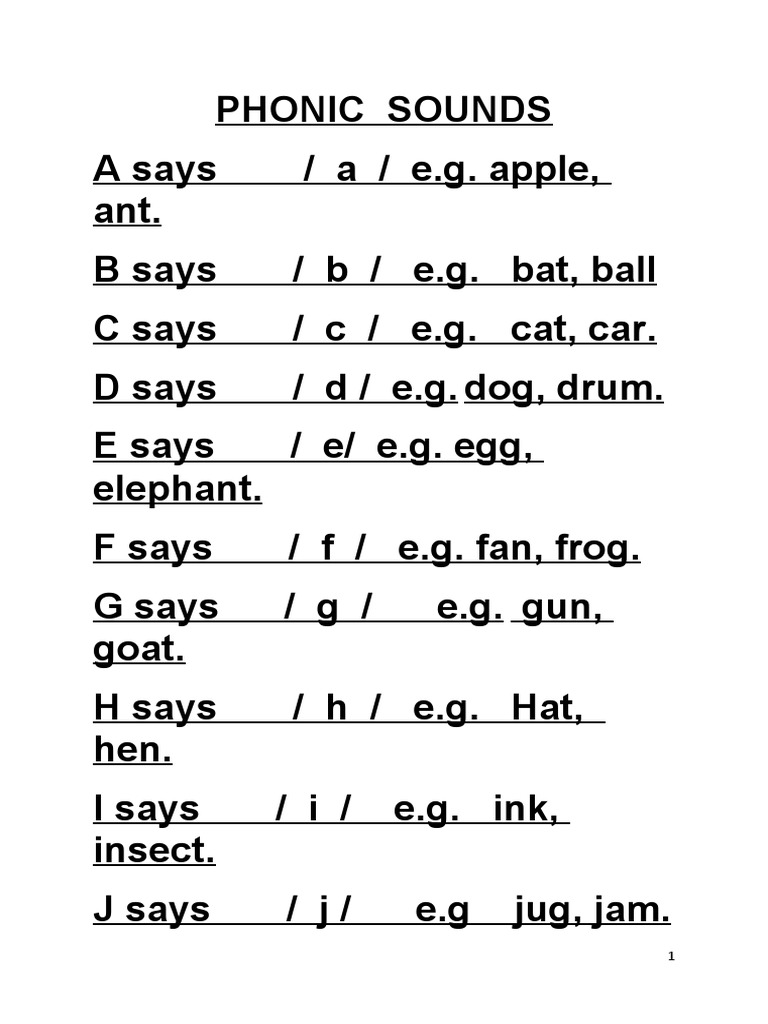 PHONIC SOUNDS

A says / a / e.g. apple, ant.

B says / b / e.g. bat, ball

C says / c / e.g. cat, car.

D says / d / e.g. dog, drum.

E says / e/ e.g. egg, elephant.

F says / f / e.g. fan, frog.

G says / g / e.g. gun, goat.

H says / h / e.g. Hat, hen.

I says / i / e.g. ink, insect.

J says / j / e.g jug, jam.

1